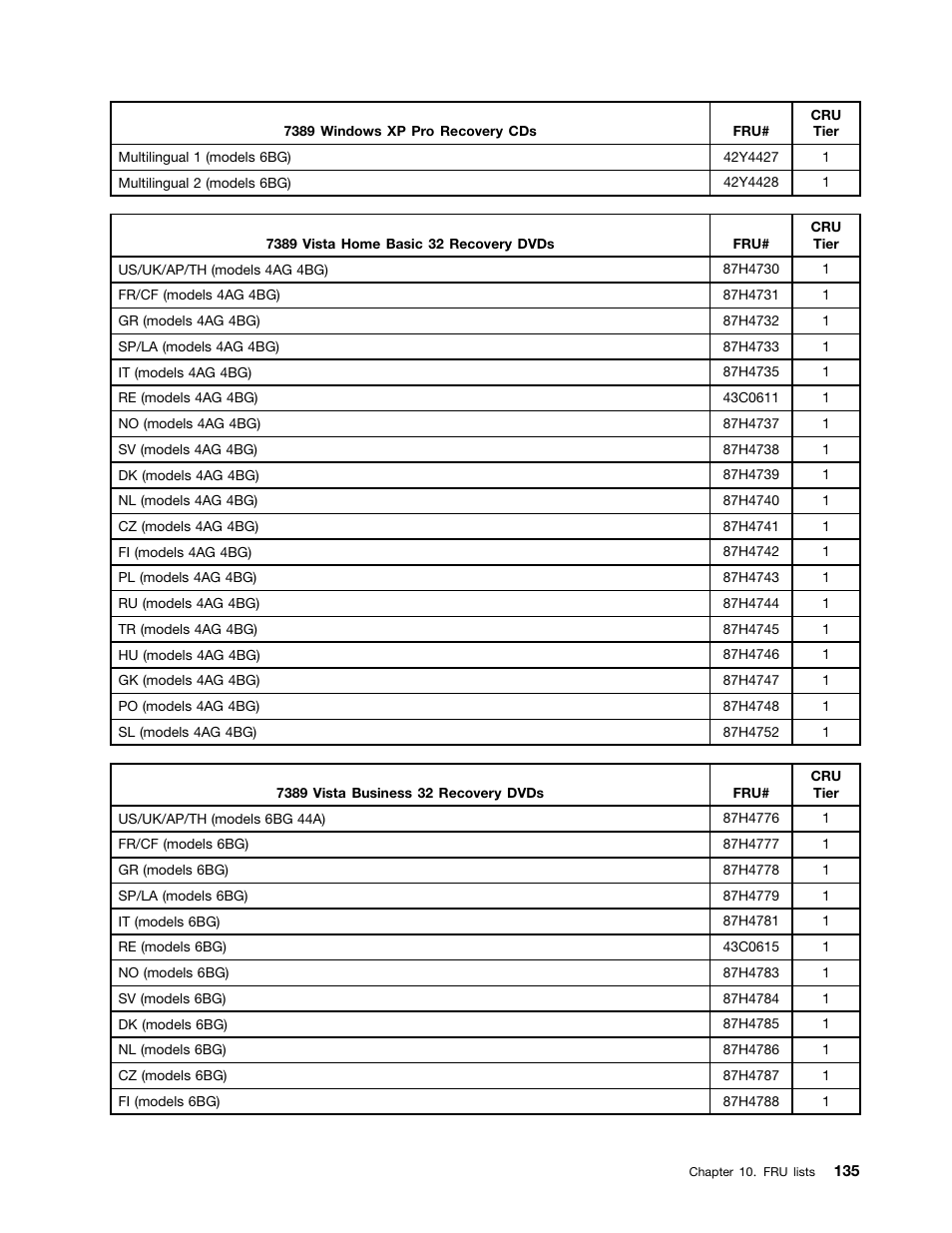 | 7389 Windows XP Pro Recovery CDs | FRU# | CRU Tier |
|---|---|---|
| Multilingual 1 (models 6BG) | 42Y4427 | 1 |
| Multilingual 2 (models 6BG) | 42Y4428 | 1 |

| 7389 Vista Home Basic 32 Recovery DVDs | FRU# | CRU Tier |
|---|---|---|
| US/UK/AP/TH (models 4AG 4BG) | 87H4730 | 1 |
| FR/CF (models 4AG 4BG) | 87H4731 | 1 |
| GR (models 4AG 4BG) | 87H4732 | 1 |
| SP/LA (models 4AG 4BG) | 87H4733 | 1 |
| IT (models 4AG 4BG) | 87H4735 | 1 |
| RE (models 4AG 4BG) | 43C0611 | 1 |
| NO (models 4AG 4BG) | 87H4737 | 1 |
| SV (models 4AG 4BG) | 87H4738 | 1 |
| DK (models 4AG 4BG) | 87H4739 | 1 |
| NL (models 4AG 4BG) | 87H4740 | 1 |
| CZ (models 4AG 4BG) | 87H4741 | 1 |
| FI (models 4AG 4BG) | 87H4742 | 1 |
| PL (models 4AG 4BG) | 87H4743 | 1 |
| RU (models 4AG 4BG) | 87H4744 | 1 |
| TR (models 4AG 4BG) | 87H4745 | 1 |
| HU (models 4AG 4BG) | 87H4746 | 1 |
| GK (models 4AG 4BG) | 87H4747 | 1 |
| PO (models 4AG 4BG) | 87H4748 | 1 |
| SL (models 4AG 4BG) | 87H4752 | 1 |

| 7389 Vista Business 32 Recovery DVDs | FRU# | CRU Tier |
|---|---|---|
| US/UK/AP/TH (models 6BG 44A) | 87H4776 | 1 |
| FR/CF (models 6BG) | 87H4777 | 1 |
| GR (models 6BG) | 87H4778 | 1 |
| SP/LA (models 6BG) | 87H4779 | 1 |
| IT (models 6BG) | 87H4781 | 1 |
| RE (models 6BG) | 43C0615 | 1 |
| NO (models 6BG) | 87H4783 | 1 |
| SV (models 6BG) | 87H4784 | 1 |
| DK (models 6BG) | 87H4785 | 1 |
| NL (models 6BG) | 87H4786 | 1 |
| CZ (models 6BG) | 87H4787 | 1 |
| FI (models 6BG) | 87H4788 | 1 |

Chapter 10. FRU lists 135